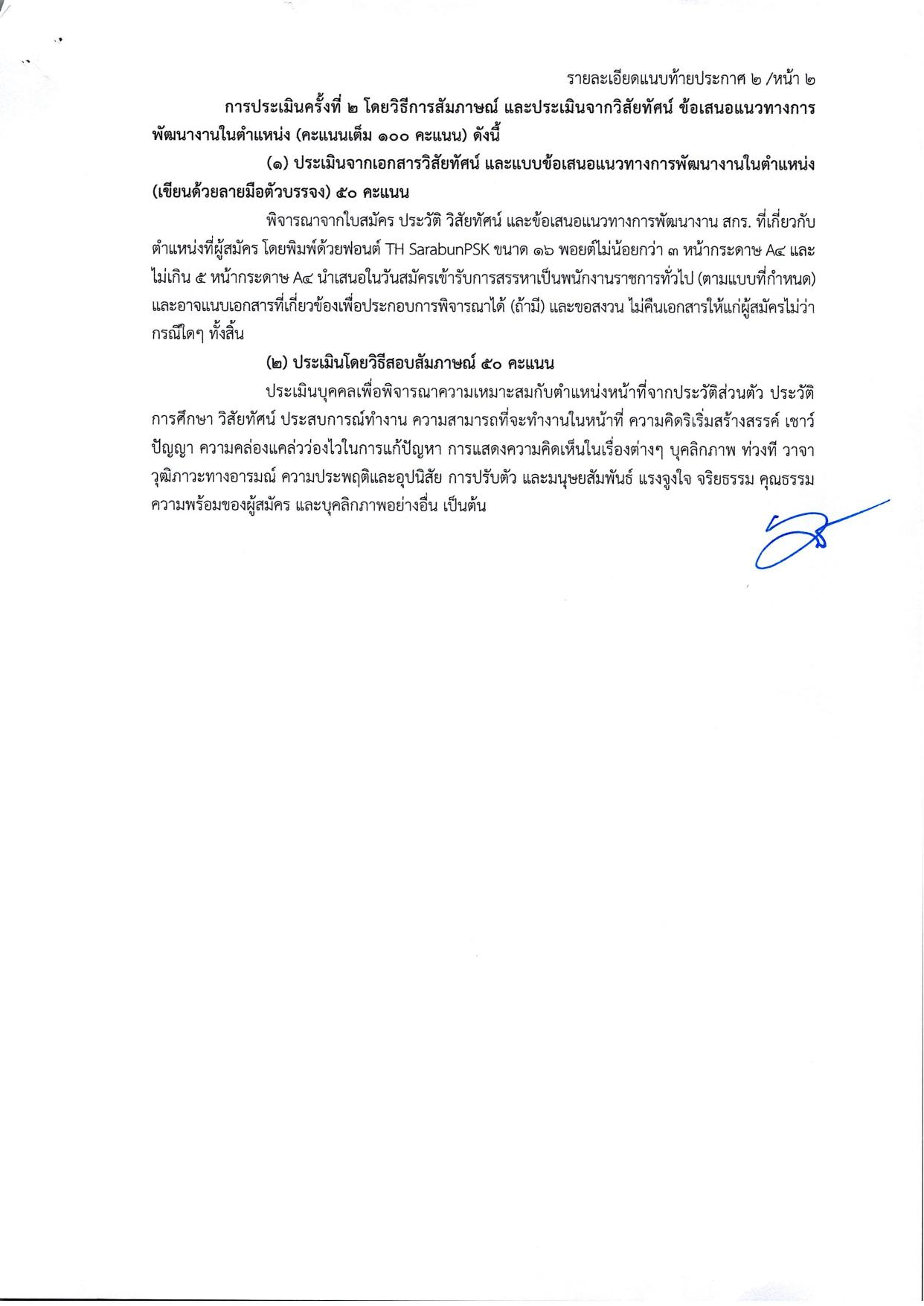 รายละเอียดแนบท้ายประกาศ ๒ /หน้า ๒

การประเมินครั้งที่ ๒ โดยวิธีการสัมภาษณ์ และประเมินจากวิสัยทัศน์ ข้อเสนอแนวทางการพัฒนางานในตำแหน่ง (คะแนนเต็ม ๑๐๐ คะแนน) ดังนี้

(๑) ประเมินจากเอกสารวิสัยทัศน์ และแบบข้อเสนอแนวทางการพัฒนางานในตำแหน่ง (เขียนด้วยลายมือตัวบรรจง) ๕๐ คะแนน

พิจารณาจากใบสมัคร ประวัติ วิสัยทัศน์ และข้อเสนอแนวทางการพัฒนางาน สกร. ที่เกี่ยวกับตำแหน่งที่ผู้สมัคร โดยพิมพ์ด้วยฟอนต์ TH SarabunPSK ขนาด ๑๖ พอยต์ไม่น้อยกว่า ๓ หน้ากระดาษ A๔ และไม่เกิน ๕ หน้ากระดาษ A๔ นำเสนอในวันสมัครเข้ารับการสรรหาเป็นพนักงานราชการทั่วไป (ตามแบบที่กำหนด) และอาจแนบเอกสารที่เกี่ยวข้องเพื่อประกอบการพิจารณาได้ (ถ้ามี) และขอสงวน ไม่คืนเอกสารให้แก่ผู้สมัครไม่ว่ากรณีใดๆ ทั้งสิ้น

(๒) ประเมินโดยวิธีสอบสัมภาษณ์ ๕๐ คะแนน

ประเมินบุคคลเพื่อพิจารณาความเหมาะสมกับตำแหน่งหน้าที่จากประวัติส่วนตัว ประวัติการศึกษา วิสัยทัศน์ ประสบการณ์ทำงาน ความสามารถที่จะทำงานในหน้าที่ ความคิดริเริ่มสร้างสรรค์ เชาว์ปัญญา ความคล่องแคล่วว่องไวในการแก้ปัญหา การแสดงความคิดเห็นในเรื่องต่างๆ บุคลิกภาพ ท่วงที วาจา วุฒิภาวะทางอารมณ์ ความประพฤติและอุปนิสัย การปรับตัว และมนุษยสัมพันธ์ แรงจูงใจ จริยธรรม คุณธรรม ความพร้อมของผู้สมัคร และบุคลิกภาพอย่างอื่น เป็นต้น